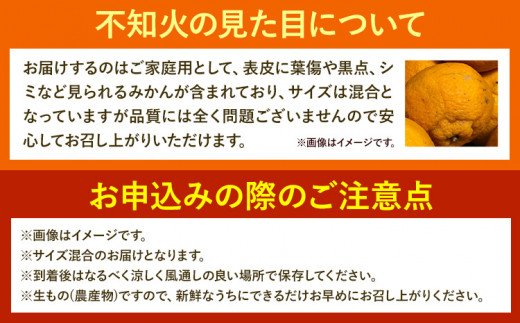 不知火の見た目について

お届けするのはご家庭用として、表皮に葉傷や黒点、シミなど見られるみかんが含まれており、サイズは混合となっていますが品質には全く問題ございませんので安心してお召し上がりいただけます。

※画像はイメージです。

お申込みの際のご注意点

※画像はイメージです。
※サイズ混合のお届けとなります。
※到着後はなるべく涼しく風通しの良い場所で保存してください。
※生もの(農産物)ですので、新鮮なうちにできるだけお早めにお召し上がりください。